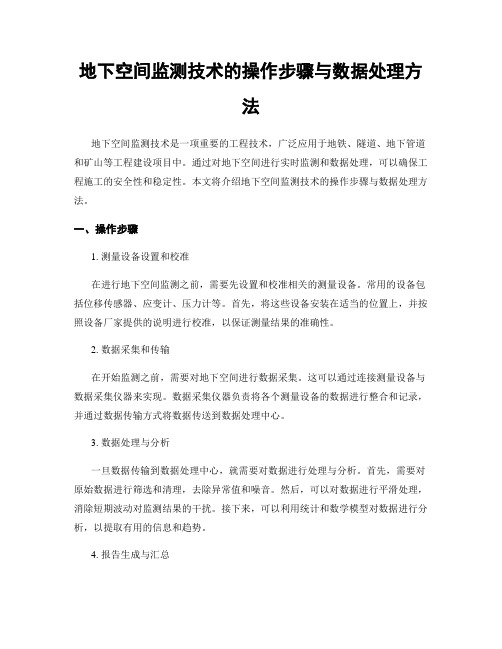 地下空间监测技术的操作步骤与数据处理方法

地下空间监测技术是一项重要的工程技术，广泛应用于地铁、隧道、地下管道和矿山等工程建设项目中。通过对地下空间进行实时监测和数据处理，可以确保工程施工的安全性和稳定性。本文将介绍地下空间监测技术的操作步骤与数据处理方法。

一、操作步骤

1. 测量设备设置和校准

在进行地下空间监测之前，需要先设置和校准相关的测量设备。常用的设备包括位移传感器、应变计、压力计等。首先，将这些设备安装在适当的位置上，并按照设备厂家提供的说明进行校准，以保证测量结果的准确性。

2. 数据采集和传输

在开始监测之前，需要对地下空间进行数据采集。这可以通过连接测量设备与数据采集仪器来实现。数据采集仪器负责将各个测量设备的数据进行整合和记录，并通过数据传输方式将数据传送到数据处理中心。

3. 数据处理与分析

一旦数据传输到数据处理中心，就需要对数据进行处理与分析。首先，需要对原始数据进行筛选和清理，去除异常值和噪音。然后，可以对数据进行平滑处理，消除短期波动对监测结果的干扰。接下来，可以利用统计和数学模型对数据进行分析，以提取有用的信息和趋势。

4. 报告生成与汇总